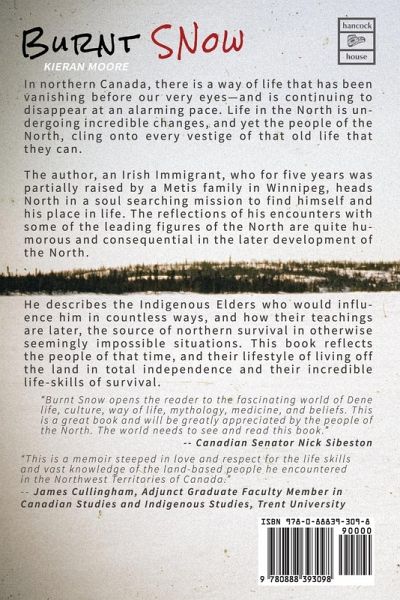 BURNT SNOW

KIERAN MOORE

hancock
house

In northern Canada, there is a way of life that has been vanishing before our very eyes—and is continuing to disappear at an alarming pace. Life in the North is undergoing incredible changes, and yet the people of the North, cling onto every vestige of that old life that they can.

The author, an Irish Immigrant, who for five years was partially raised by a Metis family in Winnipeg, heads North in a soul searching mission to find himself and his place in life. The reflections of his encounters with some of the leading figures of the North are quite humorous and consequential in the later development of the North.

He describes the Indigenous Elders who would influence him in countless ways, and how their teachings are later, the source of northern survival in otherwise seemingly impossible situations. This book reflects the people of that time, and their lifestyle of living off the land in total independence and their incredible life-skills of survival.

"Burnt Snow opens the reader to the fascinating world of Dene life, culture, way of life, mythology, medicine, and beliefs. This is a great book and will be greatly appreciated by the people of the North. The world needs to see and read this book."
-- Canadian Senator Nick Sibeston

"This is a memoir steeped in love and respect for the life skills and vast knowledge of the land-based people he encountered in the Northwest Territories of Canada."
-- James Cullingham, Adjunct Graduate Faculty Member in Canadian Studies and Indigenous Studies, Trent University

ISBN 978-0-88839-309-8
90000
9 780888 393098